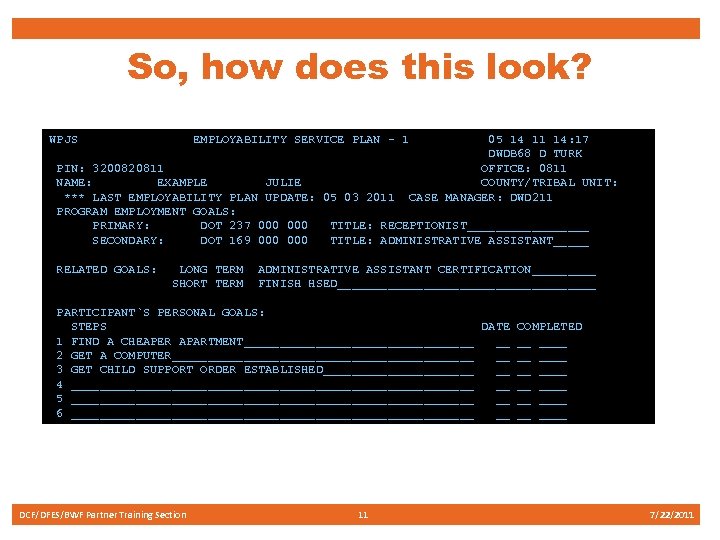 So, how does this look?

WPJS EMPLOYABILITY SERVICE PLAN - 1 05 14 11 14:17
DWDB68 D TURK
PIN: 3200820811 OFFICE: 0811
NAME: EXAMPLE JULIE COUNTY/TRIBAL UNIT:
*** LAST EMPLOYABILITY PLAN UPDATE: 05 03 2011 CASE MANAGER: DWD211
PROGRAM EMPLOYMENT GOALS:
PRIMARY: DOT 237 000 000 TITLE: RECEPTIONIST____
SECONDARY: DOT 169 000 000 TITLE: ADMINISTRATIVE ASSISTANT____

RELATED GOALS: LONG TERM ADMINISTRATIVE ASSISTANT CERTIFICATION____
SHORT TERM FINISH HSED____

PARTICIPANT`S PERSONAL GOALS:
STEPS DATE COMPLETED
1 FIND A CHEAPER APARTMENT____ ____ ____ ____
2 GET A COMPUTER____ ____ ____ ____
3 GET CHILD SUPPORT ORDER ESTABLISHED____ ____ ____ ____
4 ____ ____ ____ ____
5 ____ ____ ____ ____
6 ____ ____ ____ ____

DCF/DFES/BWF Partner Training Section 11 7/22/2011